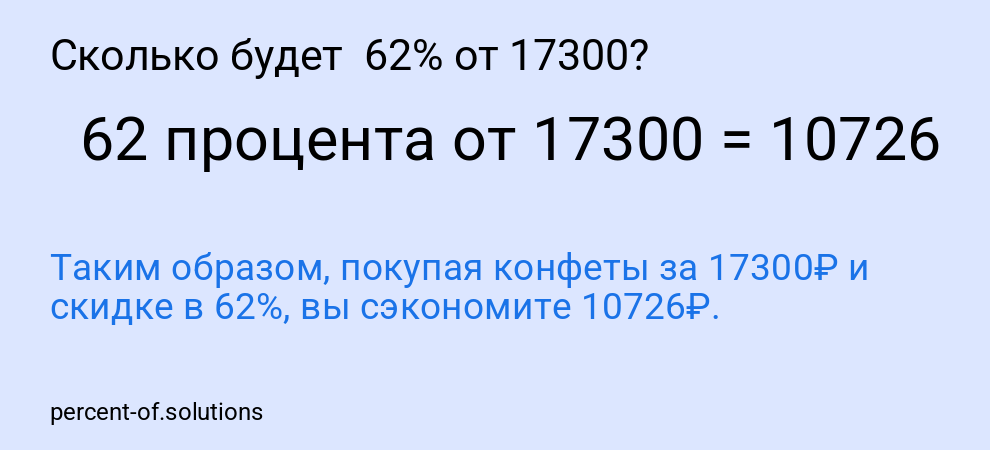 Сколько будет 62% от 17300?

62 процента от 17300 = 10726

Таким образом, покупая конфеты за 17300₽ и скидке в 62%, вы сэкономите 10726₽.

percent-of.solutions